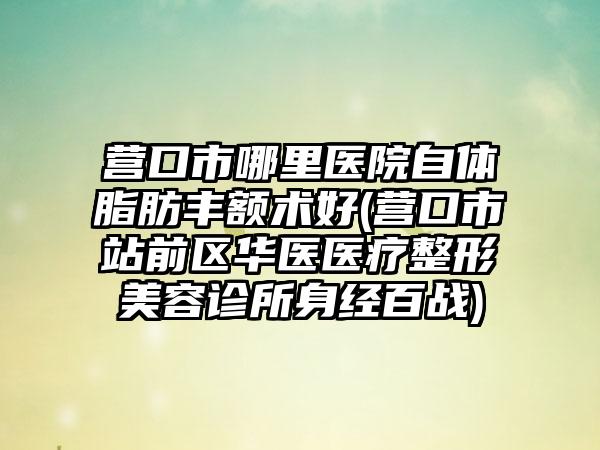 营口市哪里医院自体脂肪丰额术好(营口市站前区华医医疗整形美容诊所身经百战)